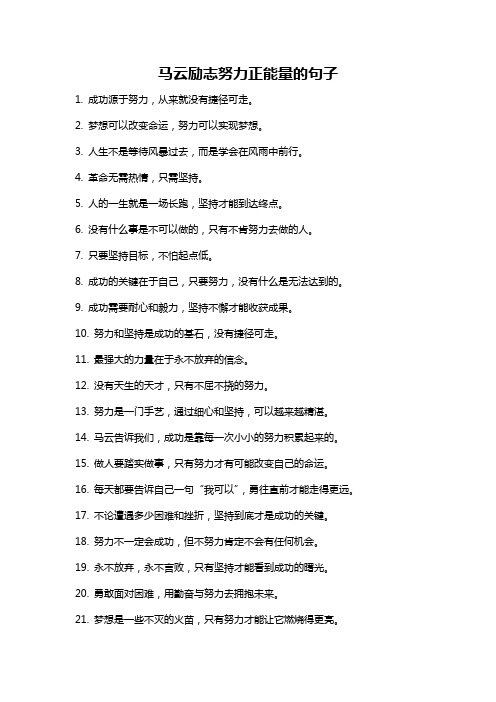 马云励志努力正能量的句子

1. 成功源于努力，从来就没有捷径可走。

2. 梦想可以改变命运，努力可以实现梦想。

3. 人生不是等待风暴过去，而是学会在风雨中前行。

4. 革命无需热情，只需坚持。

5. 人的一生就是一场长跑，坚持才能到达终点。

6. 没有什么事是不可以做的，只有不肯努力去做的人。

7. 只要坚持目标，不怕起点低。

8. 成功的关键在于自己，只要努力，没有什么是无法达到的。

9. 成功需要耐心和毅力，坚持不懈才能收获成果。

10. 努力和坚持是成功的基石，没有捷径可走。

11. 最强大的力量在于永不放弃的信念。

12. 没有天生的天才，只有不屈不挠的努力。

13. 努力是一门手艺，通过细心和坚持，可以越来越精湛。

14. 马云告诉我们，成功是靠每一次小小的努力积累起来的。

15. 做人要踏实做事，只有努力才有可能改变自己的命运。

16. 每天都要告诉自己一句“我可以”，勇往直前才能走得更远。

17. 不论遭遇多少困难和挫折，坚持到底才是成功的关键。

18. 努力不一定会成功，但不努力肯定不会有任何机会。

19. 永不放弃，永不言败，只有坚持才能看到成功的曙光。

20. 勇敢面对困难，用勤奋与努力去拥抱未来。

21. 梦想是一些不灭的火苗，只有努力才能让它燃烧得更亮。